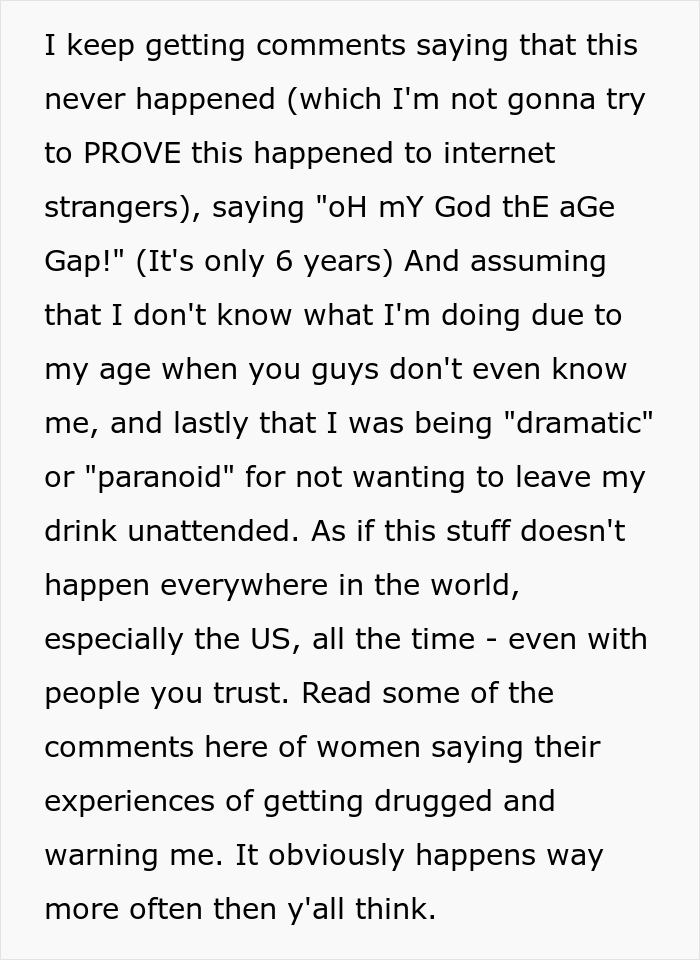 I keep getting comments saying that this never happened (which I'm not gonna try to PROVE this happened to internet strangers), saying "oH mY God thE aGe Gap!" (It's only 6 years) And assuming that I don't know what I'm doing due to my age when you guys don't even know me, and lastly that I was being "dramatic" or "paranoid" for not wanting to leave my drink unattended. As if this stuff doesn't happen everywhere in the world, especially the US, all the time - even with people you trust. Read some of the comments here of women saying their experiences of getting drugged and warning me. It obviously happens way more often then y'all think.